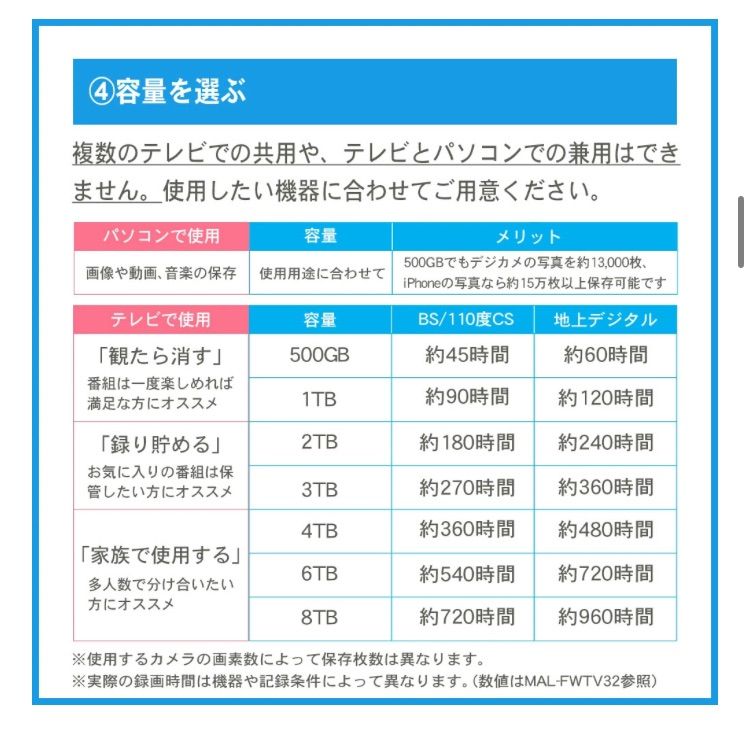 ④容量を選ぶ

複数のテレビでの共用や、テレビとパソコンでの兼用はできません。使用したい機器に合わせてご用意ください。

| パソコンで使用 | 容量 | メリット |
|---|---|---|
| 画像や動画、音楽の保存 | 使用用途に合わせて | 500GBでもデジカメの写真を約13,000枚、iPhoneの写真なら約15万枚以上保存可能です |

| テレビで使用 | 容量 | BS/110度CS | 地上デジタル |
|---|---|---|---|
| 「観たら消す」 番組は一度楽しめれば満足な方にオススメ | 500GB | 約45時間 | 約60時間 |
| | 1TB | 約90時間 | 約120時間 |
| 「録り貯める」 お気に入りの番組は保管したい方にオススメ | 2TB | 約180時間 | 約240時間 |
| | 3TB | 約270時間 | 約360時間 |
| 「家族で使用する」 多人数で分け合いたい方にオススメ | 4TB | 約360時間 | 約480時間 |
| | 6TB | 約540時間 | 約720時間 |
| | 8TB | 約720時間 | 約960時間 |

※使用するカメラの画素数によって保存枚数は異なります。
※実際の録画時間は機器や記録条件によって異なります。(数値はMAL-FWTV32参照)